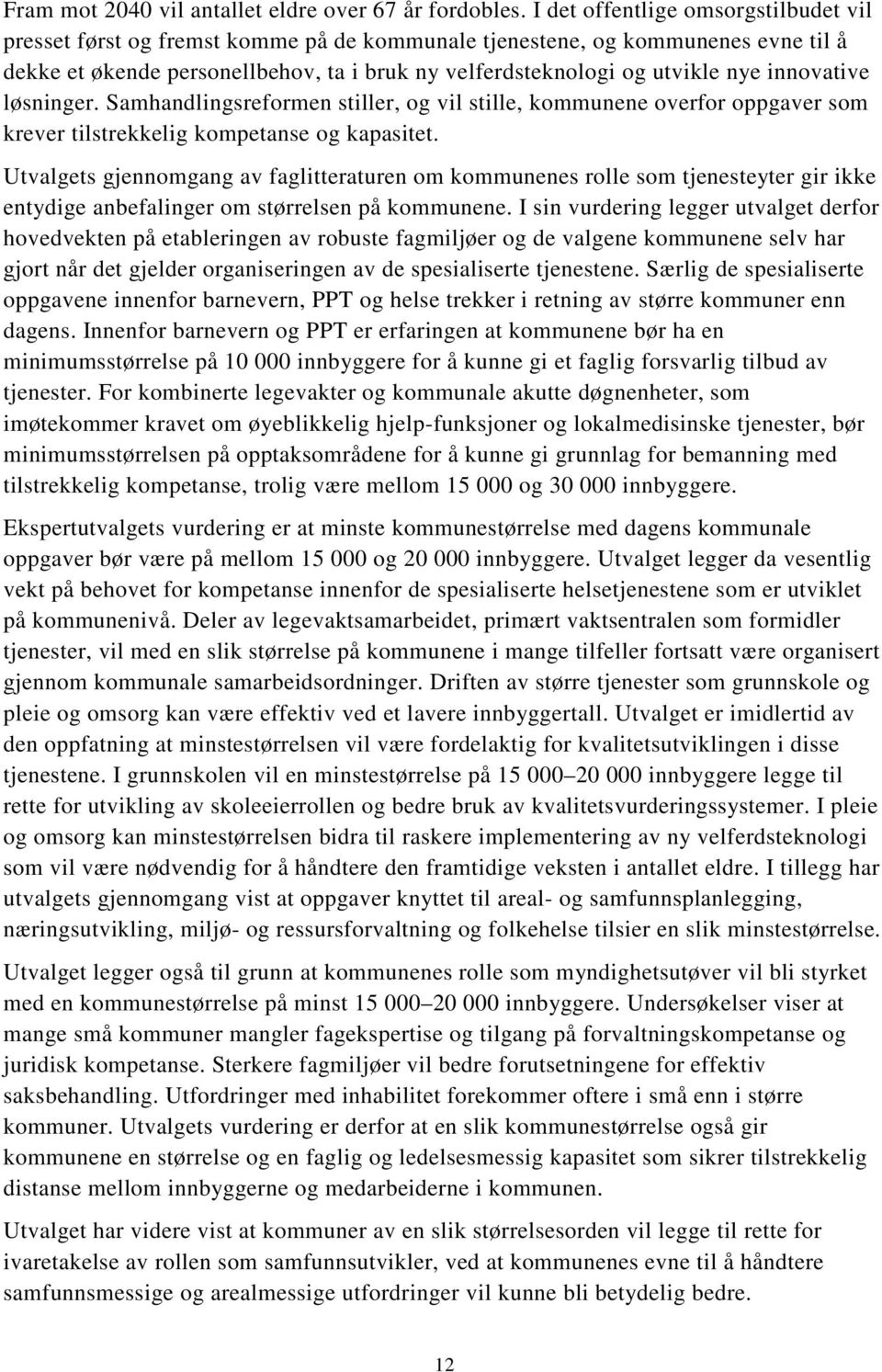 Fram mot 2040 vil antallet eldre over 67 år fordobles. I det offentlige omsorgstilbudet vil presset først og fremst komme på de kommunale tjenestene, og kommunenes evne til å dekke et økende personellbehov, ta i bruk ny velferdsteknologi og utvikle nye innovative løsninger. Samhandlingsreformen stiller, og vil stille, kommunene overfor oppgaver som krever tilstrekkelig kompetanse og kapasitet.

Utvalgets gjennomgang av faglitteraturen om kommunenes rolle som tjenesteyter gir ikke entydige anbefalinger om størrelsen på kommunene. I sin vurdering legger utvalget derfor hovedvekten på etableringen av robuste fagmiljøer og de valgene kommunene selv har gjort når det gjelder organiseringen av de spesialiserte tjenestene. Særlig de spesialiserte oppgavene innenfor barnevern, PPT og helse trekker i retning av større kommuner enn dagens. Innenfor barnevern og PPT er erfaringen at kommunene bør ha en minimumsstørrelse på 10 000 innbyggere for å kunne gi et faglig forsvarlig tilbud av tjenester. For kombinerte legevakter og kommunale akutte døgnenheter, som imøtekommer kravet om øyeblikkelig hjelp-funksjoner og lokalmedisinske tjenester, bør minimumsstørrelsen på opptaksområdene for å kunne gi grunnlag for bemanning med tilstrekkelig kompetanse, trolig være mellom 15 000 og 30 000 innbyggere.

Ekspertutvalgets vurdering er at minste kommunestørrelse med dagens kommunale oppgaver bør være på mellom 15 000 og 20 000 innbyggere. Utvalget legger da vesentlig vekt på behovet for kompetanse innenfor de spesialiserte helsetjenestene som er utviklet på kommunenivå. Deler av legevaktsamarbeidet, primært vaktsentralen som formidler tjenester, vil med en slik størrelse på kommunene i mange tilfeller fortsatt være organisert gjennom kommunale samarbeidsordninger. Driften av større tjenester som grunnskole og pleie og omsorg kan være effektiv ved et lavere innbyggertall. Utvalget er imidlertid av den oppfatning at minstestørrelsen vil være fordelaktig for kvalitetsutviklingen i disse tjenestene. I grunnskolen vil en minstestørrelse på 15 000–20 000 innbyggere legge til rette for utvikling av skoleeierrollen og bedre bruk av kvalitetsvurderingssystemer. I pleie og omsorg kan minstestørrelsen bidra til raskere implementering av ny velferdsteknologi som vil være nødvendig for å håndtere den framtidige veksten i antallet eldre. I tillegg har utvalgets gjennomgang vist at oppgaver knyttet til areal- og samfunnsplanlegging, næringsutvikling, miljø- og ressursforvaltning og folkehelse tilsier en slik minstestørrelse.

Utvalget legger også til grunn at kommunenes rolle som myndighetsutøver vil bli styrket med en kommunestørrelse på minst 15 000–20 000 innbyggere. Undersøkelser viser at mange små kommuner mangler fagekspertise og tilgang på forvaltningskompetanse og juridisk kompetanse. Sterkere fagmiljøer vil bedre forutsetningene for effektiv saksbehandling. Utfordringer med inhabilitet forekommer oftere i små enn i større kommuner. Utvalgets vurdering er derfor at en slik kommunestørrelse også gir kommunene en størrelse og en faglig og ledelsesmessig kapasitet som sikrer tilstrekkelig distanse mellom innbyggerne og medarbeiderne i kommunen.

Utvalget har videre vist at kommuner av en slik størrelsesorden vil legge til rette for ivaretakelse av rollen som samfunnsutvikler, ved at kommunenes evne til å håndtere samfunnsmessige og arealmessige utfordringer vil kunne bli betydelig bedre.

12